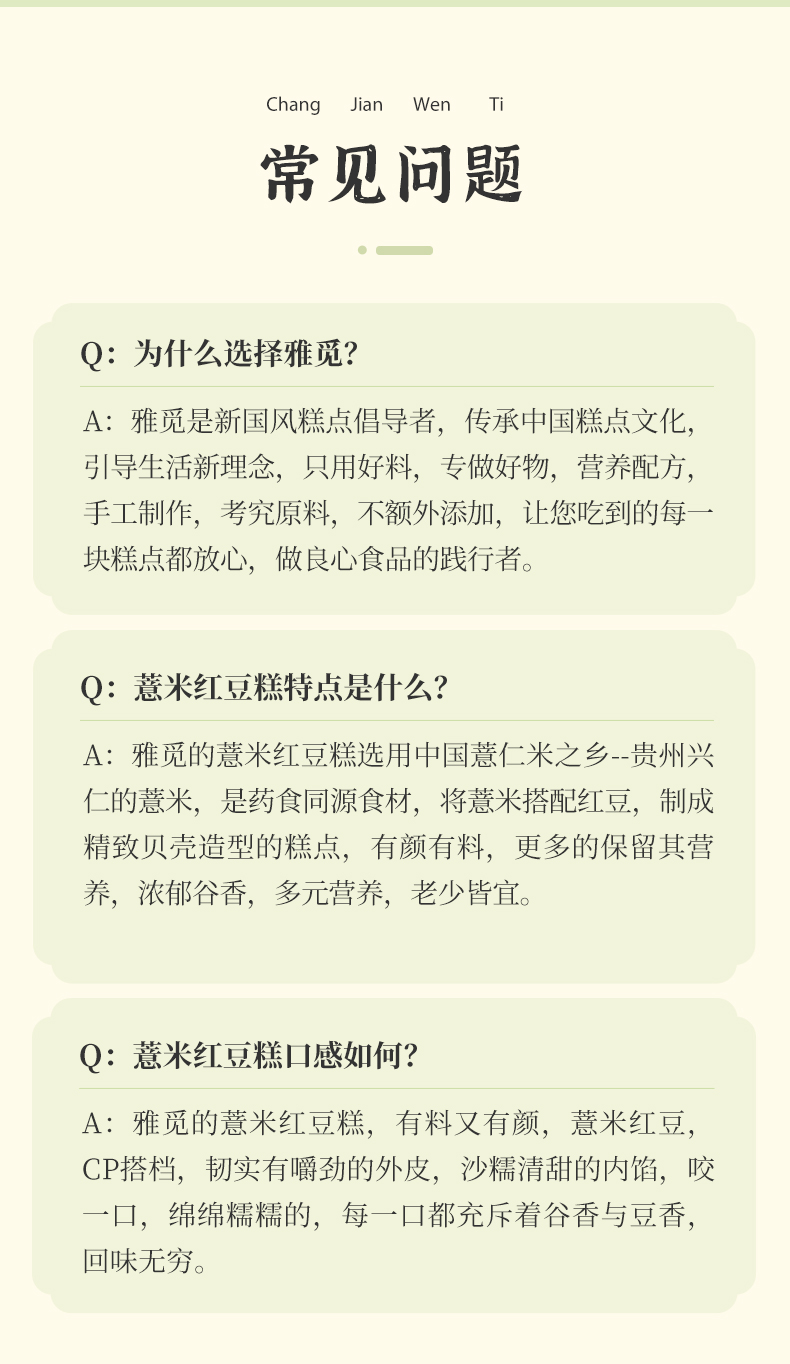 Chang Jian Wen Ti

常见问题

Q：为什么选择雅觅？

A：雅觅是新国风糕点倡导者，传承中国糕点文化，引导生活新理念，只用好料，专做好物，营养配方，手工制作，考究原料，不额外添加，让您吃到的每一块糕点都放心，做良心食品的践行者。

Q：薏米红豆糕特点是什么？

A：雅觅的薏米红豆糕选用中国薏仁米之乡--贵州兴仁的薏米，是药食同源食材，将薏米搭配红豆，制成精致贝壳造型的糕点，有颜有料，更多的保留其营养，浓郁谷香，多元营养，老少皆宜。

Q：薏米红豆糕口感如何？

A：雅觅的薏米红豆糕，有料又有颜，薏米红豆，CP搭档，韧实有嚼劲的外皮，沙糯清甜的内馅，咬一口，绵绵糯糯的，每一口都充斥着谷香与豆香，回味无穷。